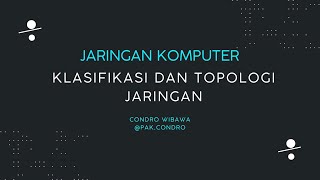 JARINGAN KOMPUTER

KLASIFIKASI DAN TOPOLOGI JARINGAN

CONDRO WIBAWA
@PAK.CONDRO